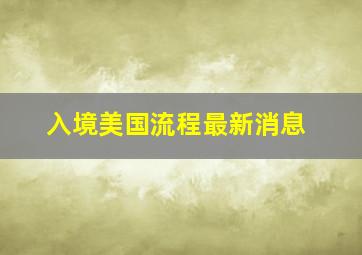 入境美国流程最新消息